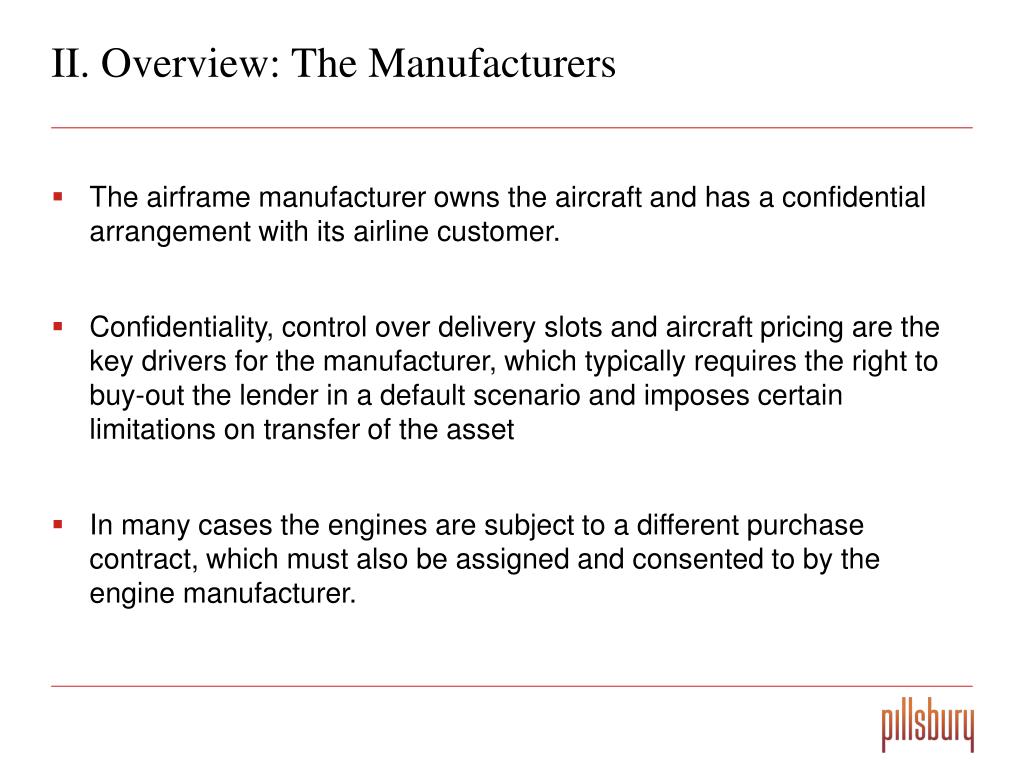 II. Overview: The Manufacturers

▪ The airframe manufacturer owns the aircraft and has a confidential arrangement with its airline customer.

▪ Confidentiality, control over delivery slots and aircraft pricing are the key drivers for the manufacturer, which typically requires the right to buy-out the lender in a default scenario and imposes certain limitations on transfer of the asset

▪ In many cases the engines are subject to a different purchase contract, which must also be assigned and consented to by the engine manufacturer.

pillsbury